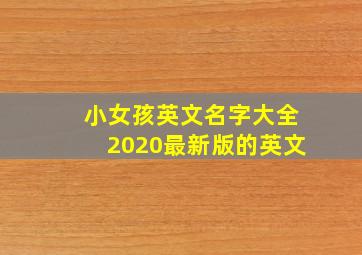 小女孩英文名字大全
2020最新版的英文